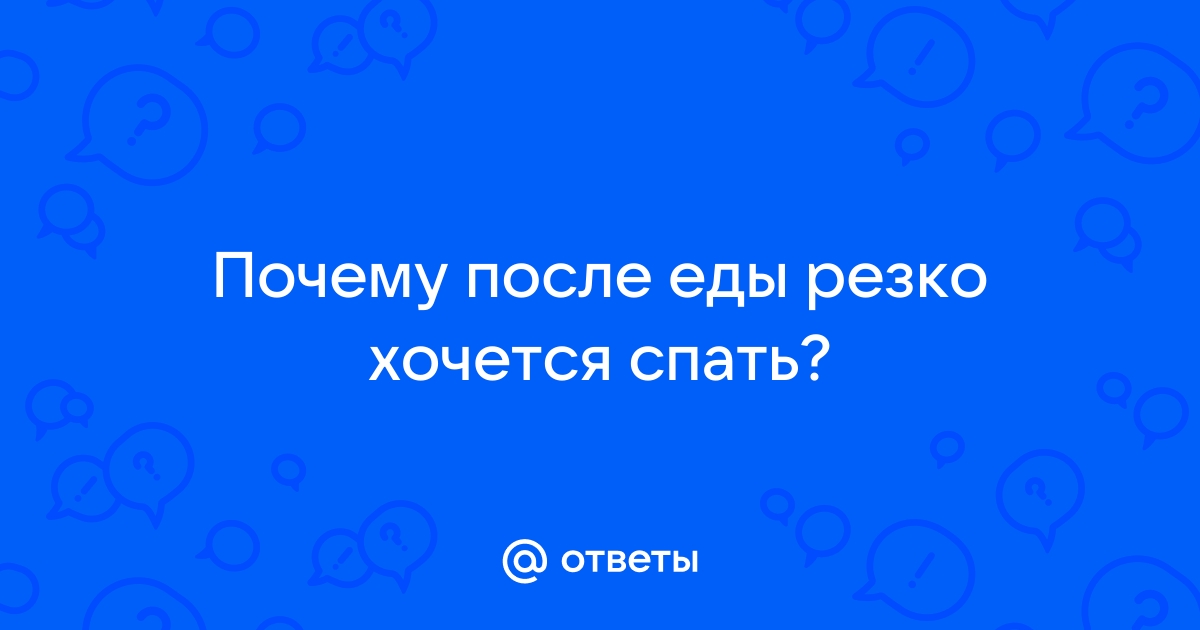 Почему после еды резко хочется спать?

@ ответы